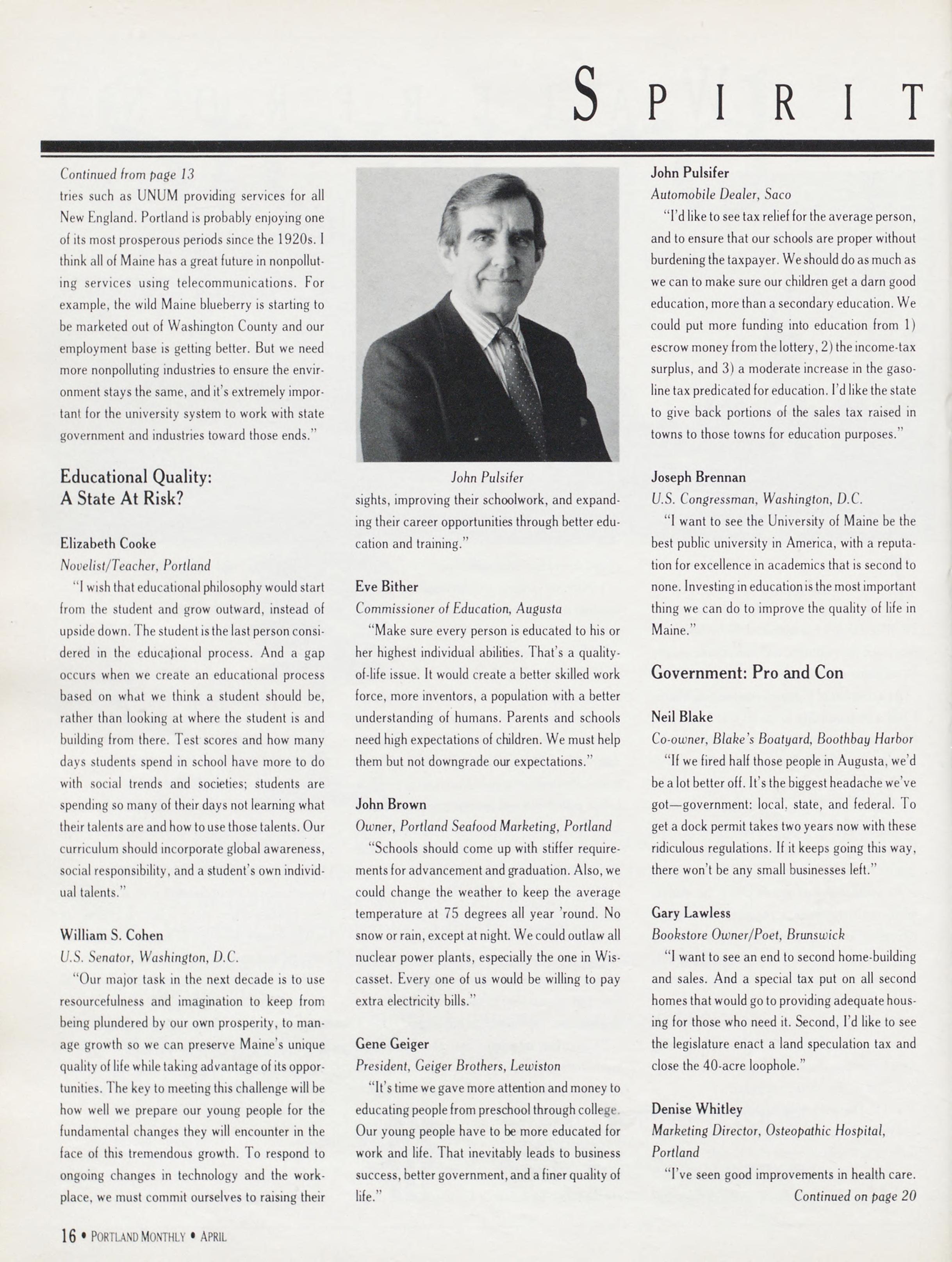 SPIRIT

Continued from page 13

tries such as UNUM providing services for all New England. Portland is probably enjoying one of its most prosperous periods since the 1920s. I think all of Maine has a great future in nonpolluting services using telecommunications. For example, the wild Maine blueberry is starting to be marketed out of Washington County and our employment base is getting better. But we need more nonpolluting industries to ensure the environment stays the same, and it's extremely important for the university system to work with state government and industries toward those ends."

Educational Quality: A State At Risk?

Elizabeth Cooke
Novelist/Teacher, Portland

"I wish that educational philosophy would start from the student and grow outward, instead of upside down. The student is the last person considered in the educational process. And a gap occurs when we create an educational process based on what we think a student should be, rather than looking at where the student is and building from there. Test scores and how many days students spend in school have more to do with social trends and societies; students are spending so many of their days not learning what their talents are and how to use those talents. Our curriculum should incorporate global awareness, social responsibility, and a student's own individual talents."

William S. Cohen
U.S. Senator, Washington, D.C.

"Our major task in the next decade is to use resourcefulness and imagination to keep from being plundered by our own prosperity, to manage growth so we can preserve Maine's unique quality of life while taking advantage of its opportunities. The key to meeting this challenge will be how well we prepare our young people for the fundamental changes they will encounter in the face of this tremendous growth. To respond to ongoing changes in technology and the workplace, we must commit ourselves to raising their

John Pulsifer

sights, improving their schoolwork, and expanding their career opportunities through better education and training."

Eve Bither
Commissioner of Education, Augusta

"Make sure every person is educated to his or her highest individual abilities. That's a quality-of-life issue. It would create a better skilled work force, more inventors, a population with a better understanding of humans. Parents and schools need high expectations of children. We must help them but not downgrade our expectations."

John Brown
Owner, Portland Seafood Marketing, Portland

"Schools should come up with stiffer requirements for advancement and graduation. Also, we could change the weather to keep the average temperature at 75 degrees all year 'round. No snow or rain, except at night. We could outlaw all nuclear power plants, especially the one in Wiscasset. Every one of us would be willing to pay extra electricity bills."

Gene Geiger
President, Geiger Brothers, Lewiston

"It's time we gave more attention and money to educating people from preschool through college. Our young people have to be more educated for work and life. That inevitably leads to business success, better government, and a finer quality of life."

John Pulsifer
Automobile Dealer, Saco

"I'd like to see tax relief for the average person, and to ensure that our schools are proper without burdening the taxpayer. We should do as much as we can to make sure our children get a darn good education, more than a secondary education. We could put more funding into education from 1) escrow money from the lottery, 2) the income-tax surplus, and 3) a moderate increase in the gasoline tax predicated for education. I'd like the state to give back portions of the sales tax raised in towns to those towns for education purposes."

Joseph Brennan
U.S. Congressman, Washington, D.C.

"I want to see the University of Maine be the best public university in America, with a reputation for excellence in academics that is second to none. Investing in education is the most important thing we can do to improve the quality of life in Maine."

Government: Pro and Con

Neil Blake
Co-owner, Blake's Boatyard, Boothbay Harbor

"If we fired half those people in Augusta, we'd be a lot better off. It's the biggest headache we've got—government: local, state, and federal. To get a dock permit takes two years now with these ridiculous regulations. If it keeps going this way, there won't be any small businesses left."

Gary Lawless
Bookstore Owner/Poet, Brunswick

"I want to see an end to second home-building and sales. And a special tax put on all second homes that would go to providing adequate housing for those who need it. Second, I'd like to see the legislature enact a land speculation tax and close the 40-acre loophole."

Denise Whitley
Marketing Director, Osteopathic Hospital, Portland

"I've seen good improvements in health care.
Continued on page 20

16 • PORTLAND MONTHLY • APRIL